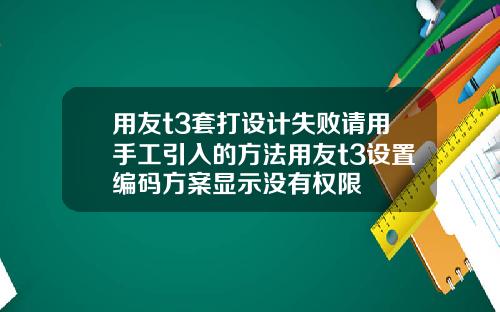 用友t3套打设计失败请用手工引入的方法用友t3设置编码方案显示没有权限